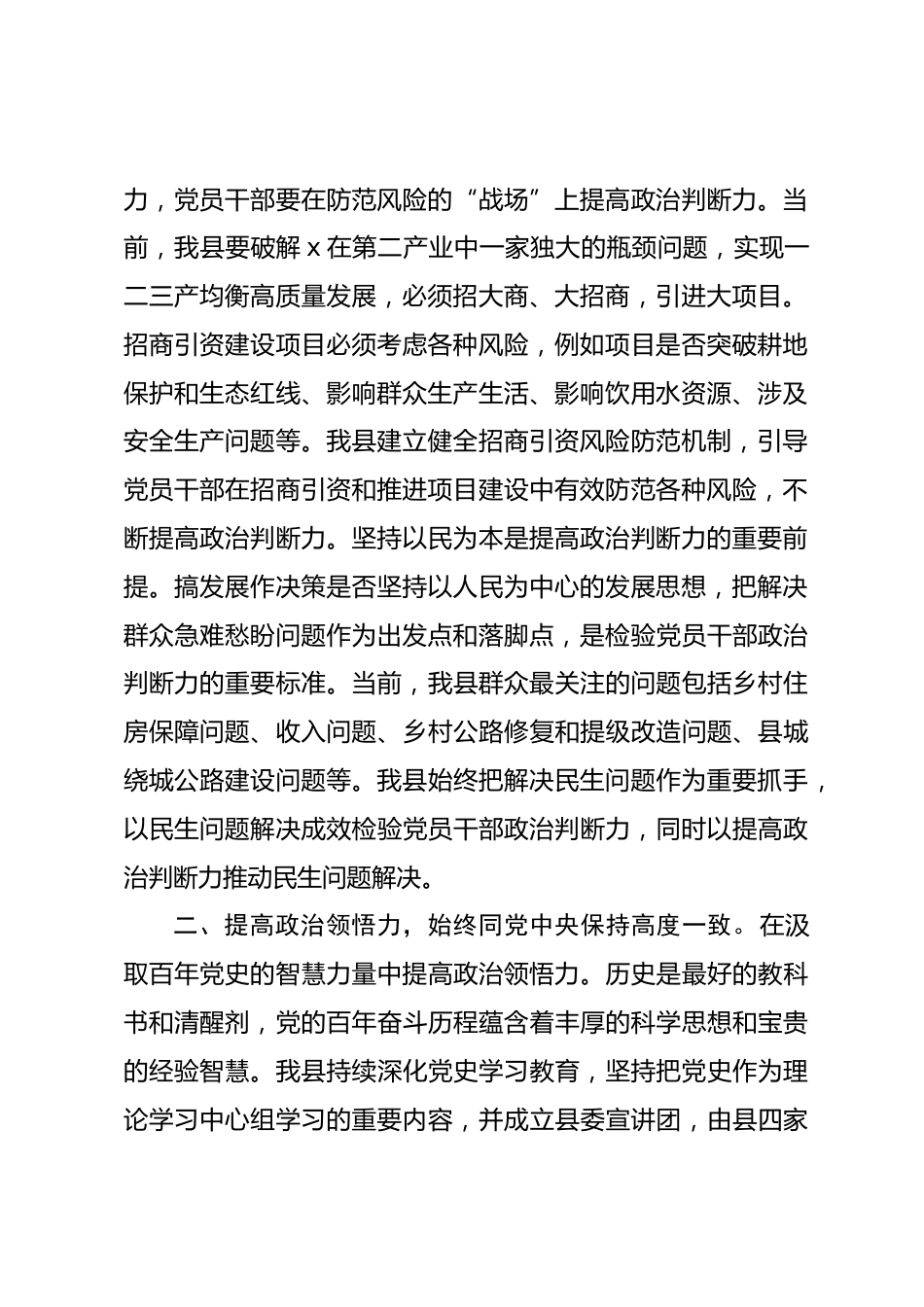 力，党员干部要在防范风险的“战场”上提高政治判断力。当前，我县要破解 x 在第二产业中一家独大的瓶颈问题，实现一二三产均衡高质量发展，必须招大商、大招商，引进大项目。招商引资建设项目必须考虑各种风险，例如项目是否突破耕地保护和生态红线、影响群众生产生活、影响饮用水资源、涉及安全生产问题等。我县建立健全招商引资风险防范机制，引导党员干部在招商引资和推进项目建设中有效防范各种风险，不断提高政治判断力。坚持以民为本是提高政治判断力的重要前提。搞发展作决策是否坚持以人民为中心的发展思想，把解决群众急难愁盼问题作为出发点和落脚点，是检验党员干部政治判断力的重要标准。当前，我县群众最关注的问题包括乡村住房保障问题、收入问题、乡村公路修复和提级改造问题、县城绕城公路建设问题等。我县始终把解决民生问题作为重要抓手，以民生问题解决成效检验党员干部政治判断力，同时以提高政治判断力推动民生问题解决。

二、提高政治领悟力，始终同党中央保持高度一致。在汲取百年党史的智慧力量中提高政治领悟力。历史是最好的教科书和清醒剂，党的百年奋斗历程蕴含着丰厚的科学思想和宝贵的经验智慧。我县持续深化党史学习教育，坚持把党史作为理论学习中心组学习的重要内容，并成立县委宣讲团，由县四家